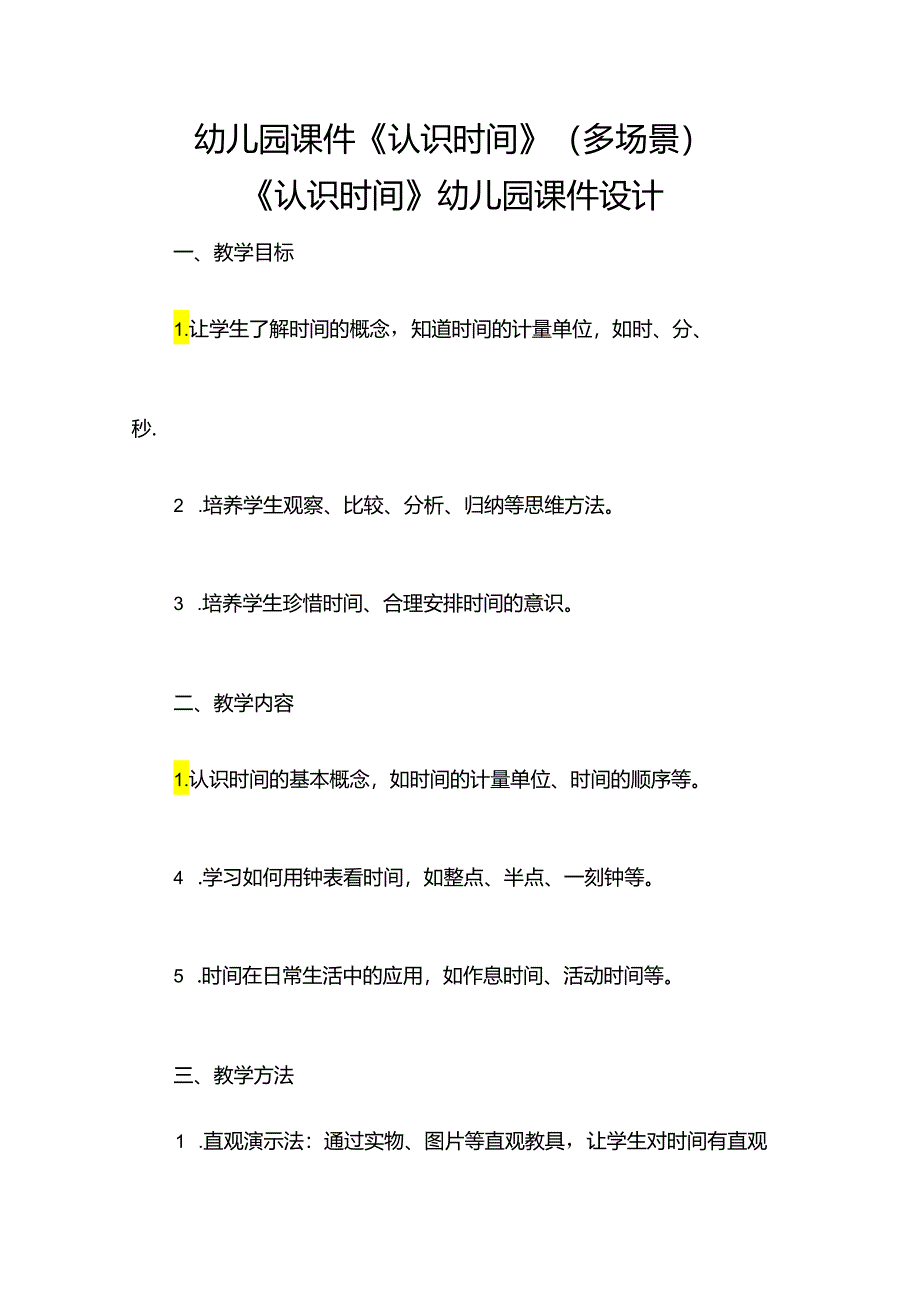 幼儿园课件《认识时间》（多场景）
《认识时间》幼儿园课件设计

一、教学目标

1.让学生了解时间的概念，知道时间的计量单位，如时、分、秒.

2 .培养学生观察、比较、分析、归纳等思维方法。

3 .培养学生珍惜时间、合理安排时间的意识。

二、教学内容

1.认识时间的基本概念，如时间的计量单位、时间的顺序等。

4 .学习如何用钟表看时间，如整点、半点、一刻钟等。

5 .时间在日常生活中的应用，如作息时间、活动时间等。

三、教学方法

1 .直观演示法：通过实物、图片等直观教具，让学生对时间有直观